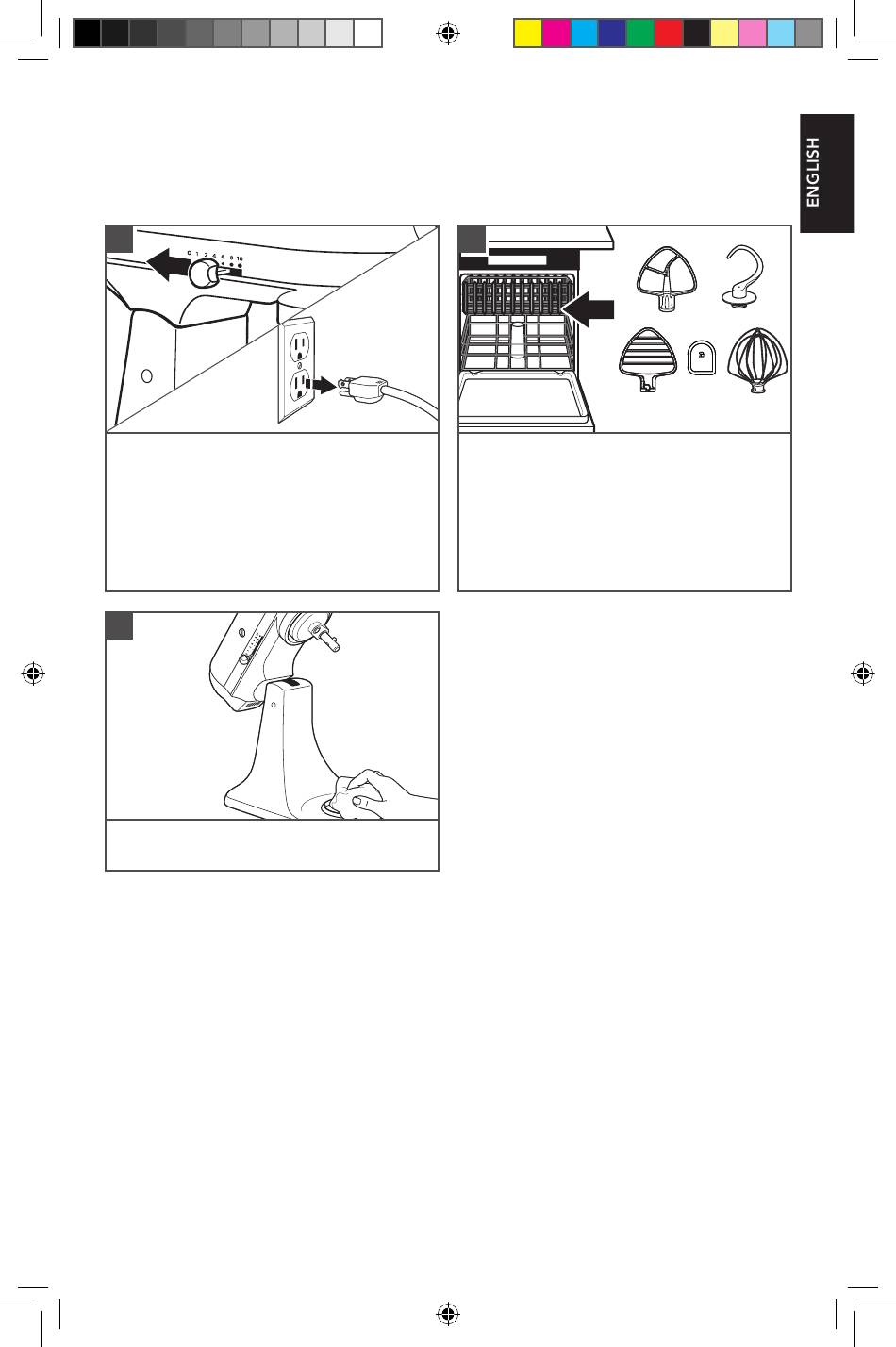 ENGLISH

0 1 2 4 6 8 10